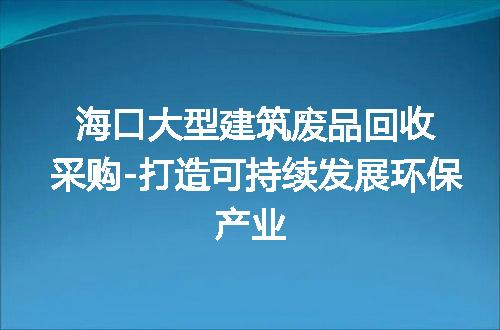 海口大型建筑废品回收采购-打造可持续发展环保产业